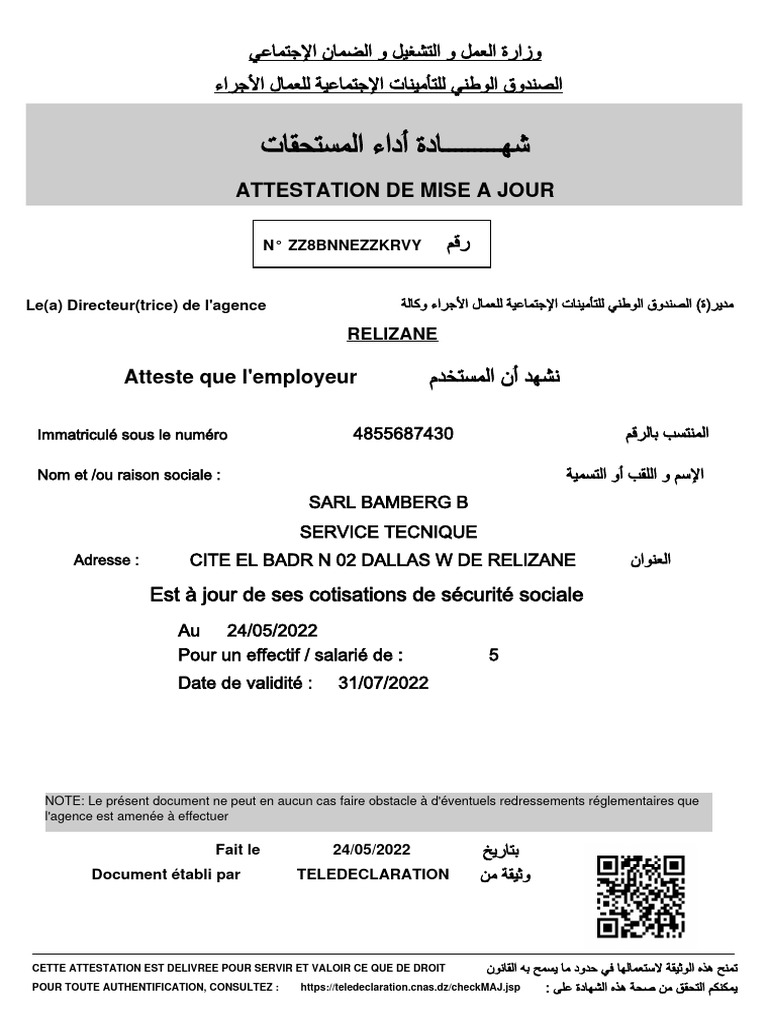 وزارة العمل و التشغيل و الضمان الإجتماعي
الصندوق الوطني للتأمينات الإجتماعية للعمال الأجراء

شهـــــــادة أداء المستحقات
ATTESTATION DE MISE A JOUR

N° ZZ8BNNEZZKRVY رقم

Le(a) Directeur(trice) de l'agence مدير(ة) الصندوق الوطني للتأمينات الإجتماعية للعمال الأجراء وكالة

RELIZANE

Atteste que l'employeur نشهد أن المستخدم

Immatriculé sous le numéro 4855687430 المنتسب بالرقم

Nom et /ou raison sociale : الإسم و اللقب أو التسمية

SARL BAMBERG B
SERVICE TECNIQUE

Adresse : CITE EL BADR N 02 DALLAS W DE RELIZANE العنوان

Est à jour de ses cotisations de sécurité sociale

Au 24/05/2022
Pour un effectif / salarié de : 5
Date de validité : 31/07/2022

NOTE: Le présent document ne peut en aucun cas faire obstacle à d'éventuels redressements réglementaires que l'agence est amenée à effectuer

Fait le 24/05/2022 بتاريخ
Document établi par TELEDECLARATION وثيقة من

CETTE ATTESTATION EST DELIVREE POUR SERVIR ET VALOIR CE QUE DE DROIT تمنح هذه الوثيقة لاستعمالها في حدود ما يسمح به القانون
POUR TOUTE AUTHENTIFICATION, CONSULTEZ : https://teledeclaration.cnas.dz/checkMAJ.jsp يمكنكم التحقق من صحة هذه الشهادة على :